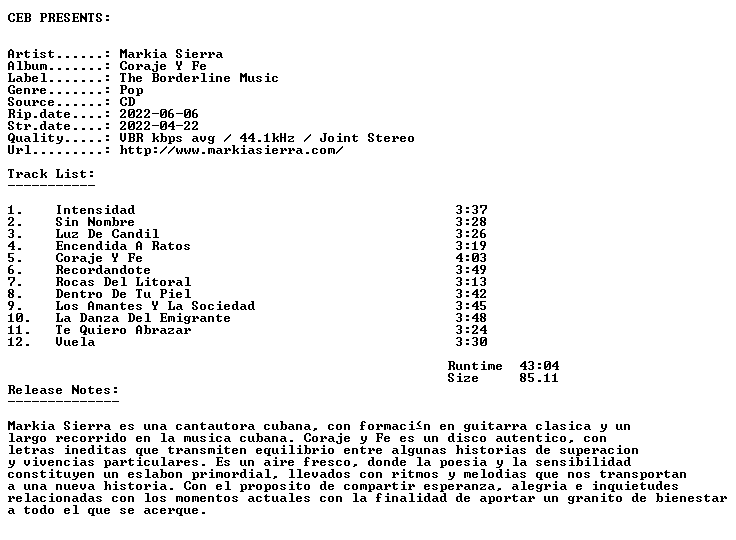 CEB PRESENTS:

Artist......: Markia Sierra
Album.......: Coraje Y Fe
Label.......: The Borderline Music
Genre.......: Pop
Source......: CD
Rip.date....: 2022-06-06
Str.date....: 2022-04-22
Quality.....: VBR kbps avg / 44.1kHz / Joint Stereo
Url.........: http://www.markiasierra.com/

Track List:
-----------

1. Intensidad 3:37
2. Sin Nombre 3:28
3. Luz De Candil 3:26
4. Encendida A Ratos 3:19
5. Coraje Y Fe 4:03
6. Recordandote 3:49
7. Rocas Del Litoral 3:13
8. Dentro De Tu Piel 3:42
9. Los Amantes Y La Sociedad 3:45
10. La Danza Del Emigrante 3:48
11. Te Quiero Abrazar 3:24
12. Vuela 3:30

Runtime 43:04
Size 85.11

Release Notes:
--------------

Markia Sierra es una cantautora cubana, con formaci≤n en guitarra clasica y un largo recorrido en la musica cubana. Coraje y Fe es un disco autentico, con letras ineditas que transmiten equilibrio entre algunas historias de superacion y vivencias particulares. Es un aire fresco, donde la poesia y la sensibilidad constituyen un eslabon primordial, llevados con ritmos y melodias que nos transportan a una nueva historia. Con el proposito de compartir esperanza, alegria e inquietudes relacionadas con los momentos actuales con la finalidad de aportar un granito de bienestar a todo el que se acerque.